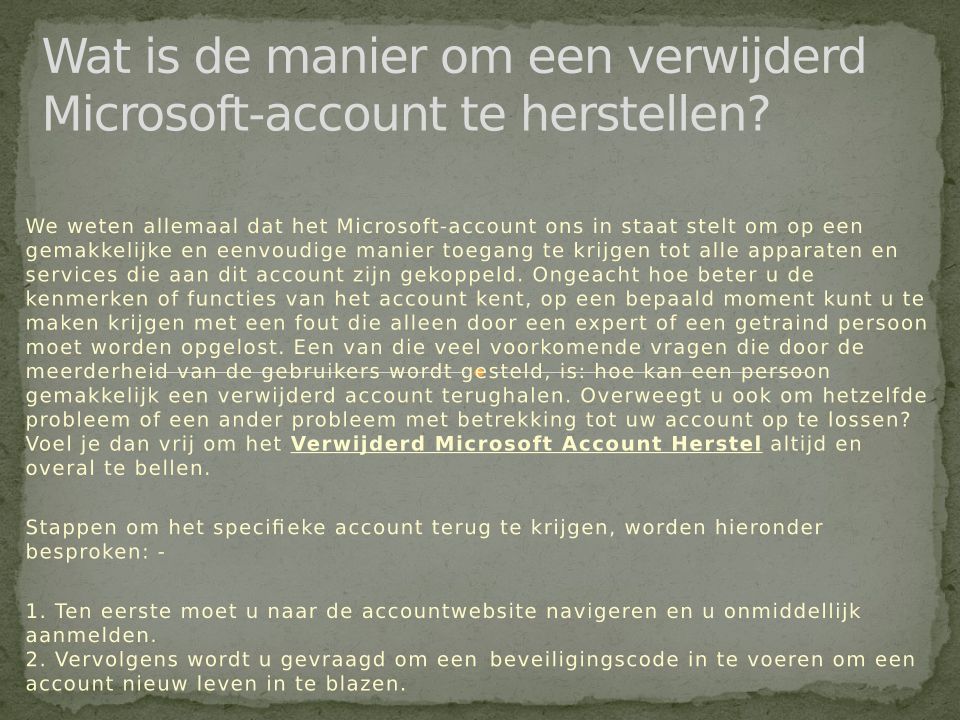 Wat is de manier om een verwijderd Microsoft-account te herstellen?

We weten allemaal dat het Microsoft-account ons in staat stelt om op een gemakkelijke en eenvoudige manier toegang te krijgen tot alle apparaten en services die aan dit account zijn gekoppeld. Ongeacht hoe beter u de kenmerken of functies van het account kent, op een bepaald moment kunt u te maken krijgen met een fout die alleen door een expert of een getraind persoon moet worden opgelost. Een van die veel voorkomende vragen die door de meerderheid van de gebruikers wordt gesteld, is: hoe kan een persoon gemakkelijk een verwijderd account terughalen. Overweegt u ook om hetzelfde probleem of een ander probleem met betrekking tot uw account op te lossen? Voel je dan vrij om het Verwijderd Microsoft Account Herstel altijd en overal te bellen.

Stappen om het specifieke account terug te krijgen, worden hieronder besproken: -

1. Ten eerste moet u naar de accountwebsite navigeren en u onmiddellijk aanmelden.
2. Vervolgens wordt u gevraagd om een beveiligingscode in te voeren om een account nieuw leven in te blazen.